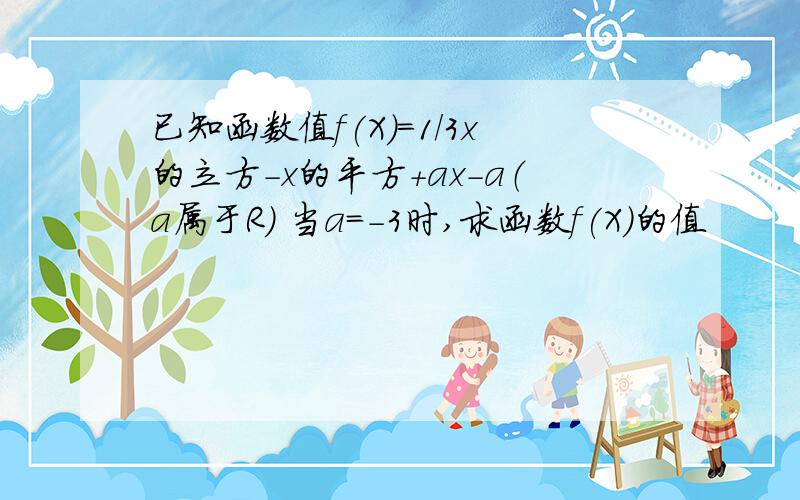 已知函数值f(X)=1/3x的立方-x的平方+ax-a(a属于R) 当a=-3时,求函数f(X)的值